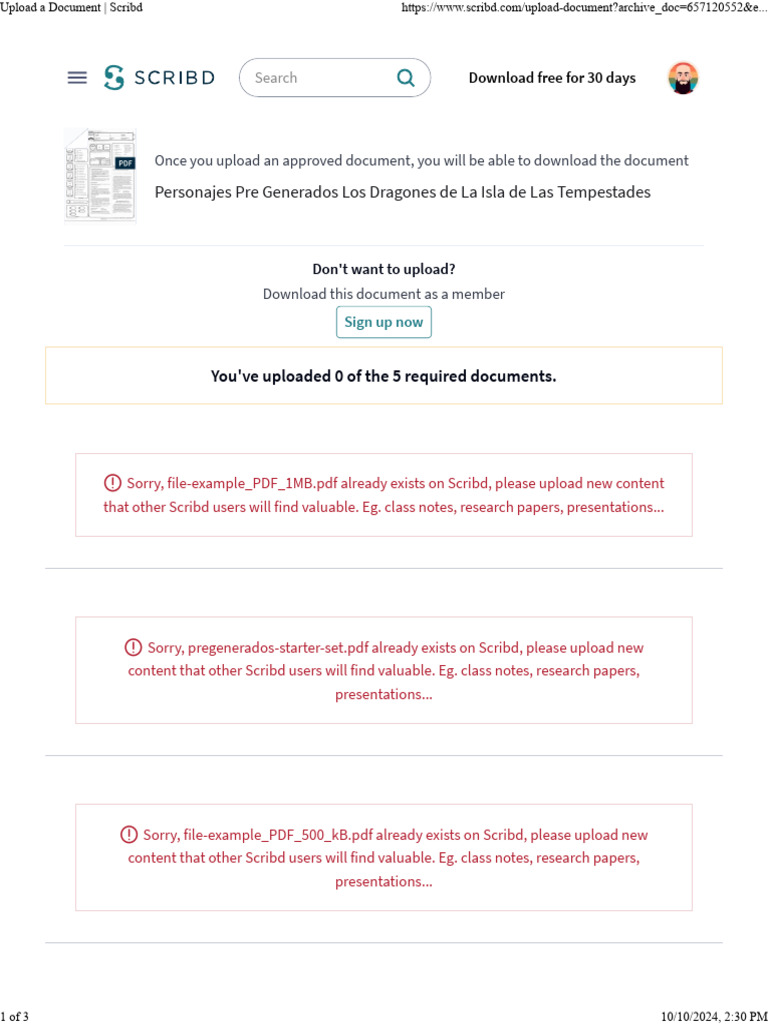 Upload a Document | Scribd https://www.scribd.com/upload-document?archive_doc=657120552&e...

SCRIBD Search Download free for 30 days

PDF

Once you upload an approved document, you will be able to download the document

Personajes Pre Generados Los Dragones de La Isla de Las Tempestades

Don't want to upload?

Download this document as a member

Sign up now

You've uploaded 0 of the 5 required documents.

Sorry, file-example_PDF_1MB.pdf already exists on Scribd, please upload new content that other Scribd users will find valuable. Eg. class notes, research papers, presentations...

Sorry, pregenerados-starter-set.pdf already exists on Scribd, please upload new content that other Scribd users will find valuable. Eg. class notes, research papers, presentations...

Sorry, file-example_PDF_500_kB.pdf already exists on Scribd, please upload new content that other Scribd users will find valuable. Eg. class notes, research papers, presentations...

1 of 3 10/10/2024, 2:30 PM